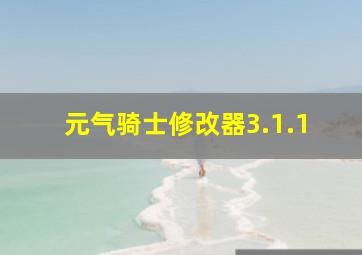 元气骑士修改器3.1.1